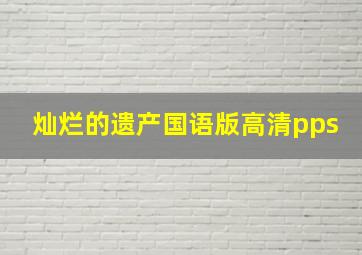 灿烂的遗产国语版高清pps